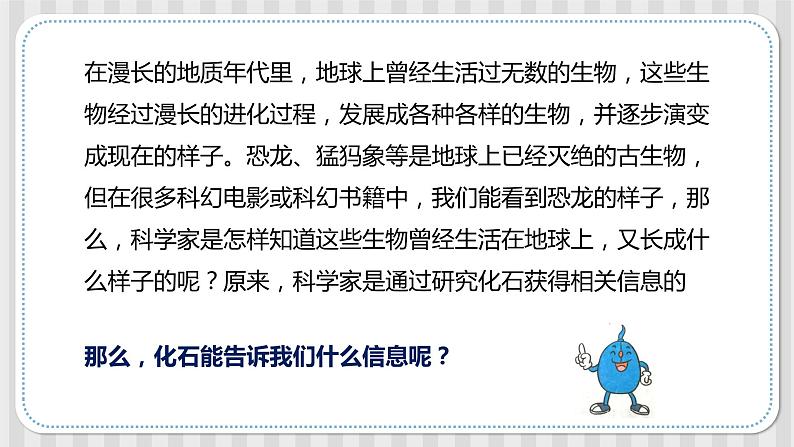 在漫长的地质年代里，地球上曾经生活过无数的生物，这些生物经过漫长的进化过程，发展成各种各样的生物，并逐步演变成现在的样子。恐龙、猛犸象等是地球上已经灭绝的古生物，但在很多科幻电影或科幻书籍中，我们能看到恐龙的样子，那么，科学家是怎样知道这些生物曾经生活在地球上，又长成什么样子的呢？原来，科学家是通过研究化石获得相关信息的

那么，化石能告诉我们什么信息呢？